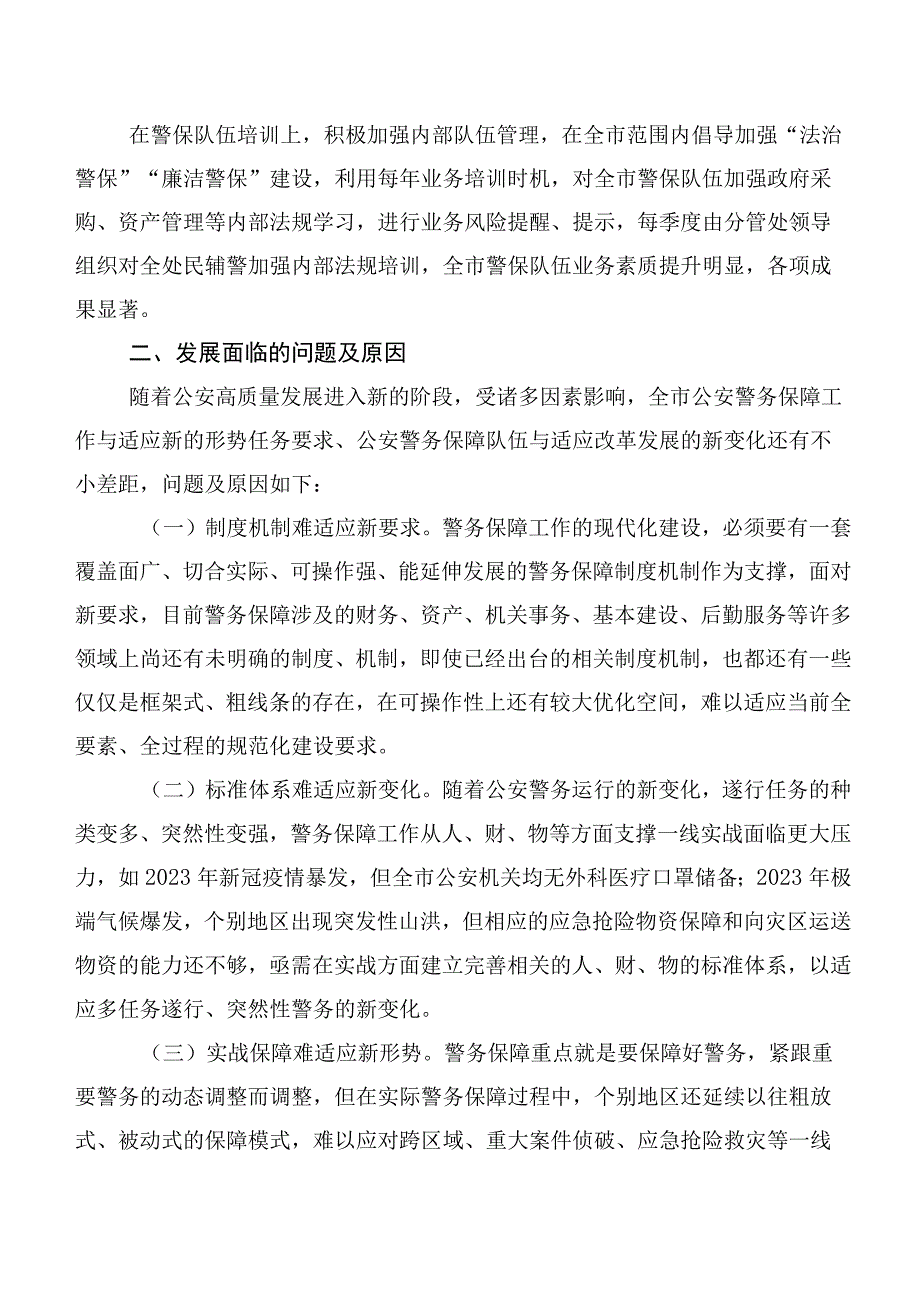 在警保队伍培训上，积极加强内部队伍管理，在全市范围内倡导加强“法治警保”“廉洁警保”建设，利用每年业务培训时机，对全市警保队伍加强政府采购、资产管理等内部法规学习，进行业务风险提醒、提示，每季度由分管处领导组织对全处民辅警加强内部法规培训，全市警保队伍业务素质提升明显，各项成果显著。

二、发展面临的问题及原因

随着公安高质量发展进入新的阶段，受诸多因素影响，全市公安警务保障工作与适应新的形势任务要求、公安警务保障队伍与适应改革发展的新变化还有不小差距，问题及原因如下：

（一）制度机制难适应新要求。警务保障工作的现代化建设，必须要有一套覆盖面广、切合实际、可操作强、能延伸发展的警务保障制度机制作为支撑，面对新要求，目前警务保障涉及的财务、资产、机关事务、基本建设、后勤服务等许多领域上尚还有未明确的制度、机制，即使已经出台的相关制度机制，也都还有一些仅仅是框架式、粗线条的存在，在可操作性上还有较大优化空间，难以适应当前全要素、全过程的规范化建设要求。

（二）标准体系难适应新变化。随着公安警务运行的新变化，遂行任务的种类变多、突然性变强，警务保障工作从人、财、物等方面支撑一线实战面临更大压力，如2023年新冠疫情暴发，但全市公安机关均无外科医疗口罩储备；2023年极端气候爆发，个别地区出现突发性山洪，但相应的应急抢险物资保障和向灾区运送物资的能力还不够，亟需在实战方面建立完善相关的人、财、物的标准体系，以适应多任务遂行、突然性警务的新变化。

（三）实战保障难适应新形势。警务保障重点就是要保障好警务，紧跟重要警务的动态调整而调整，但在实际警务保障过程中，个别地区还延续以往粗放式、被动式的保障模式，难以应对跨区域、重大案件侦破、应急抢险救灾等一线